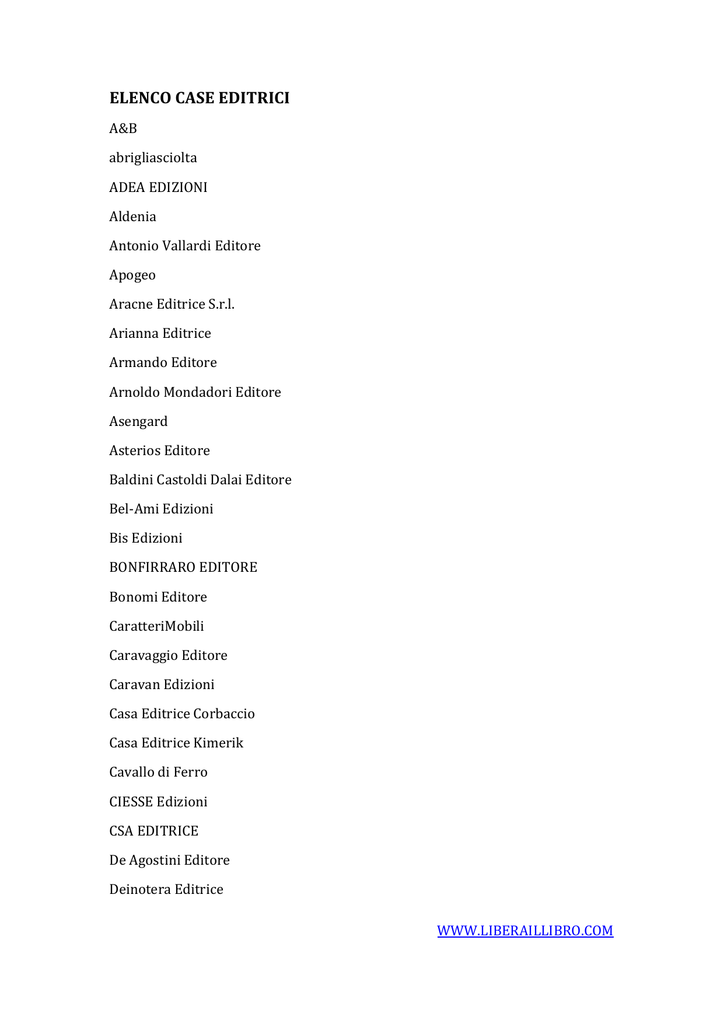 ELENCO CASE EDITRICI

A&B

abrigliasciolta

ADEA EDIZIONI

Aldenia

Antonio Vallardi Editore

Apogeo

Aracne Editrice S.r.l.

Arianna Editrice

Armando Editore

Arnoldo Mondadori Editore

Asengard

Asterios Editore

Baldini Castoldi Dalai Editore

Bel-Ami Edizioni

Bis Edizioni

BONFIRRARO EDITORE

Bonomi Editore

CaratteriMobili

Caravaggio Editore

Caravan Edizioni

Casa Editrice Corbaccio

Casa Editrice Kimerik

Cavallo di Ferro

CIESSE Edizioni

CSA EDITRICE

De Agostini Editore

Deinotera Editrice

WWW.LIBERAILLIBRO.COM